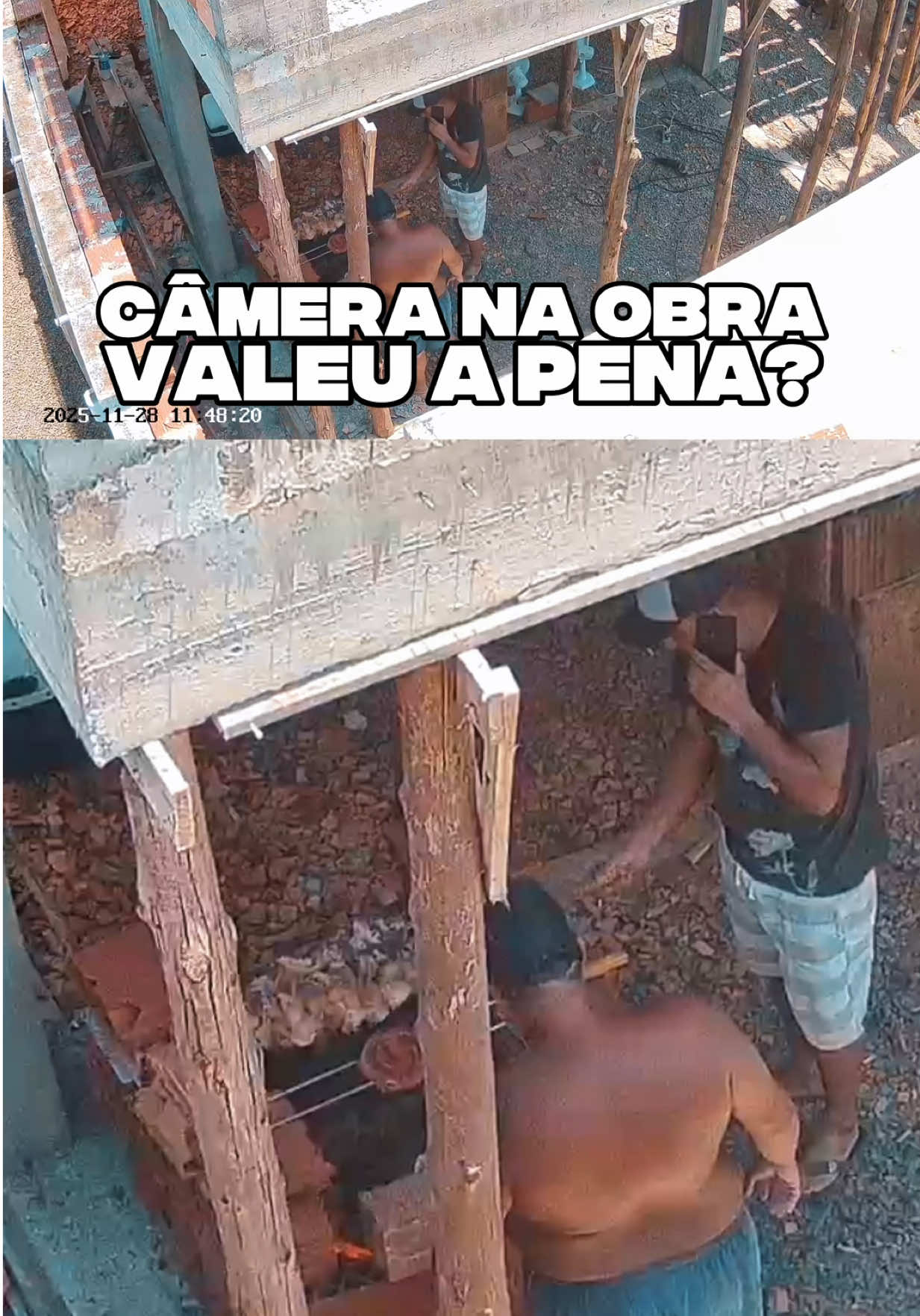 CÂMERA NA OBRA VALEU A PENA?

2025-11-28 11:48:20